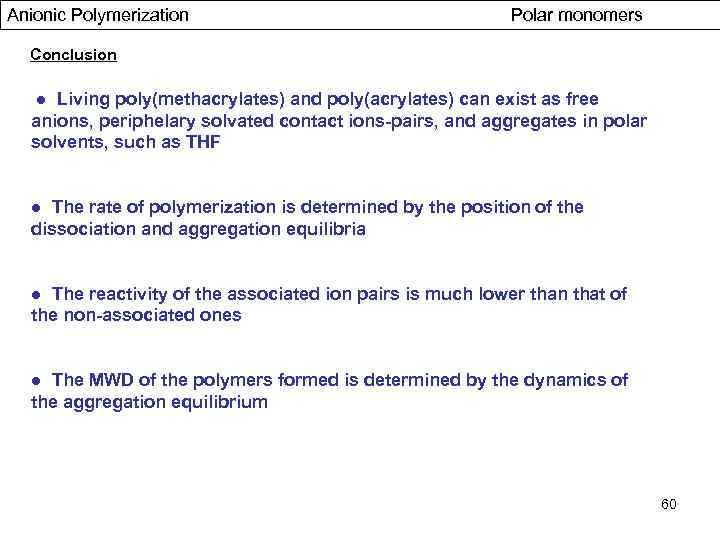 Anionic Polymerization Polar monomers

Conclusion

• Living poly(methacrylates) and poly(acrylates) can exist as free anions, periphelary solvated contact ions-pairs, and aggregates in polar solvents, such as THF

• The rate of polymerization is determined by the position of the dissociation and aggregation equilibria

• The reactivity of the associated ion pairs is much lower than that of the non-associated ones

• The MWD of the polymers formed is determined by the dynamics of the aggregation equilibrium

60